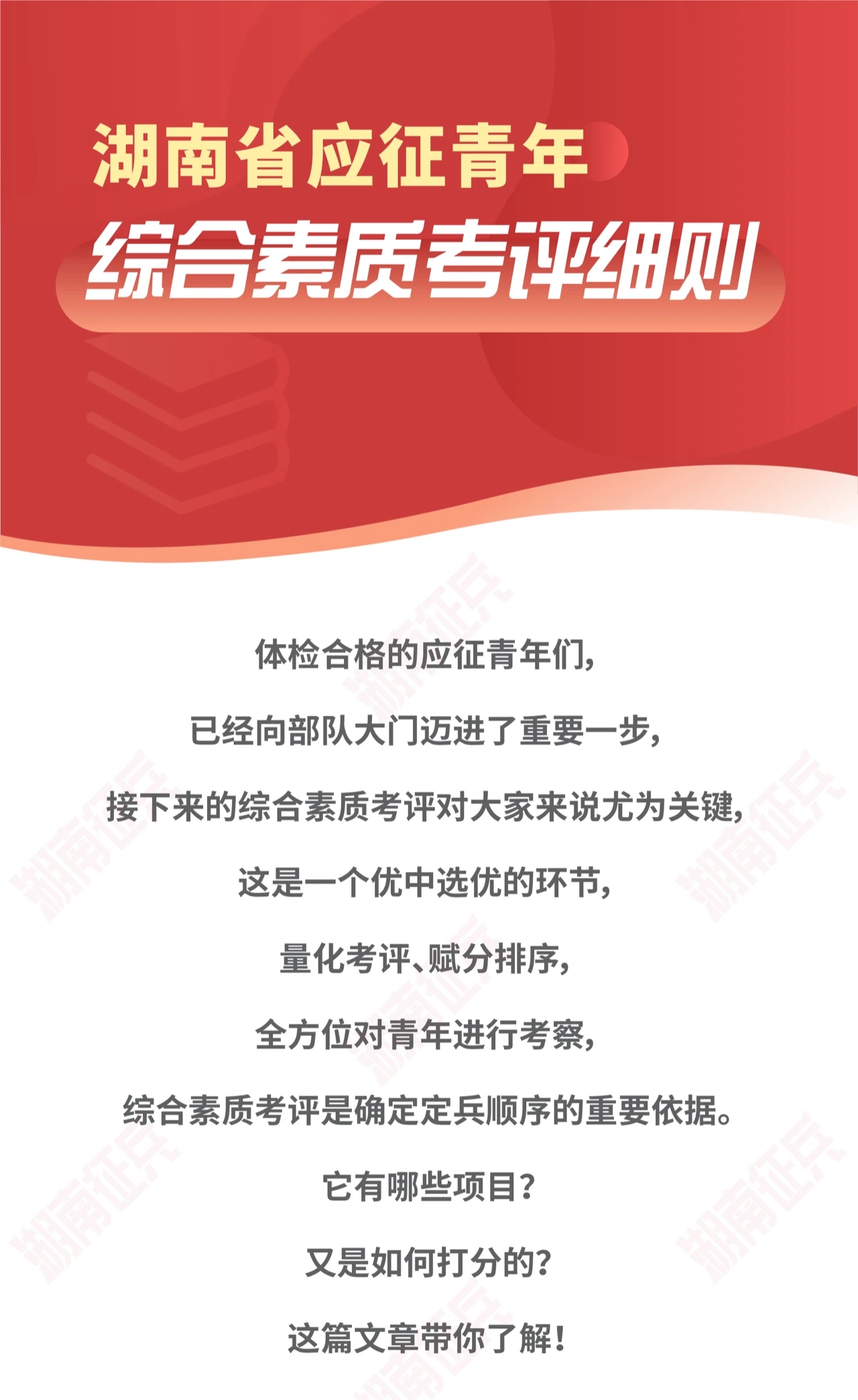 湖南省应征青年

综合素质考评细则

体检合格的应征青年们，

已经向部队大门迈进了重要一步，

接下来的综合素质考评对大家来说尤为关键，

这是一个优中选优的环节，

量化考评、赋分排序，

全方位对青年进行考察，

综合素质考评是确定定兵顺序的重要依据。

它有哪些项目？

又是如何打分的？

这篇文章带你了解！

湖南征兵